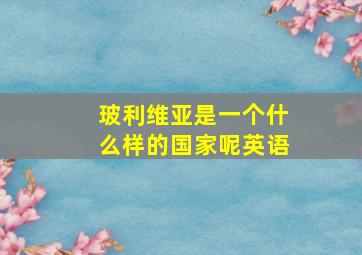 玻利维亚是一个什么样的国家呢英语